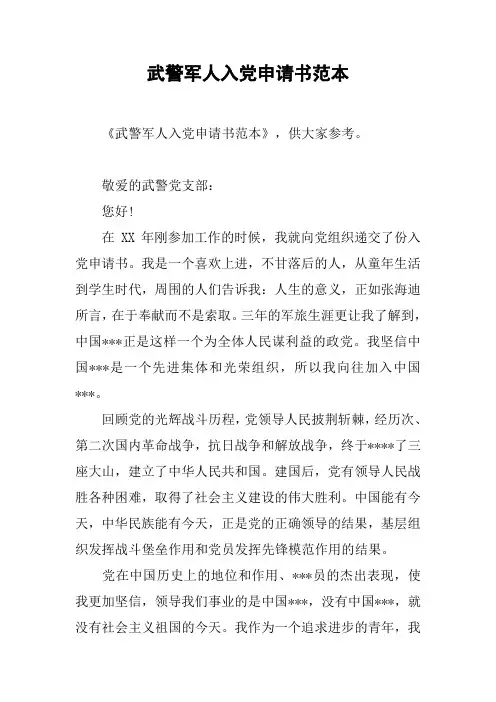 武警军人入党申请书范本

《武警军人入党申请书范本》，供大家参考。

敬爱的武警党支部：

您好！

在 XX 年刚参加工作的时候，我就向党组织递交了份入党申请书。我是一个喜欢上进，不甘落后的人，从童年生活到学生时代，周围的人们告诉我：人生的意义，正如张海迪所言，在于奉献而不是索取。三年的军旅生涯更让我了解到，中国***正是这样一个为全体人民谋利益的政党。我坚信中国***是一个先进集体和光荣组织，所以我向往加入中国***。

回顾党的光辉战斗历程，党领导人民披荆斩棘，经历次、第二次国内革命战争，抗日战争和解放战争，终于****了三座大山，建立了中华人民共和国。建国后，党有领导人民战胜各种困难，取得了社会主义建设的伟大胜利。中国能有今天，中华民族能有今天，正是党的正确领导的结果，基层组织发挥战斗堡垒作用和党员发挥先锋模范作用的结果。

党在中国历史上的地位和作用、***员的杰出表现，使我更加坚信，领导我们事业的是中国***，没有中国***，就没有社会主义祖国的今天。我作为一个追求进步的青年，我